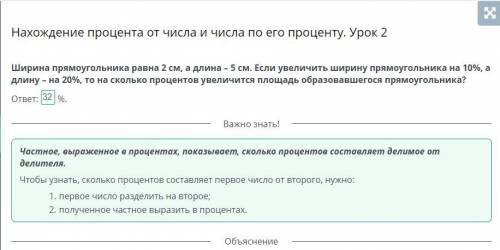 Нахождение процента от числа и числа по его проценту. Урок 2

Ширина прямоугольника равна 2 см, а длина – 5 см. Если увеличить ширину прямоугольника на 10%, а длину – на 20%, то на сколько процентов увеличится площадь образовавшегося прямоугольника?

Ответ: 32 %.

Важно знать!

Частное, выраженное в процентах, показывает, сколько процентов составляет делимое от делителя.

Чтобы узнать, сколько процентов составляет первое число от второго, нужно:

1. первое число разделить на второе;
2. полученное частное выразить в процентах.

Объяснение